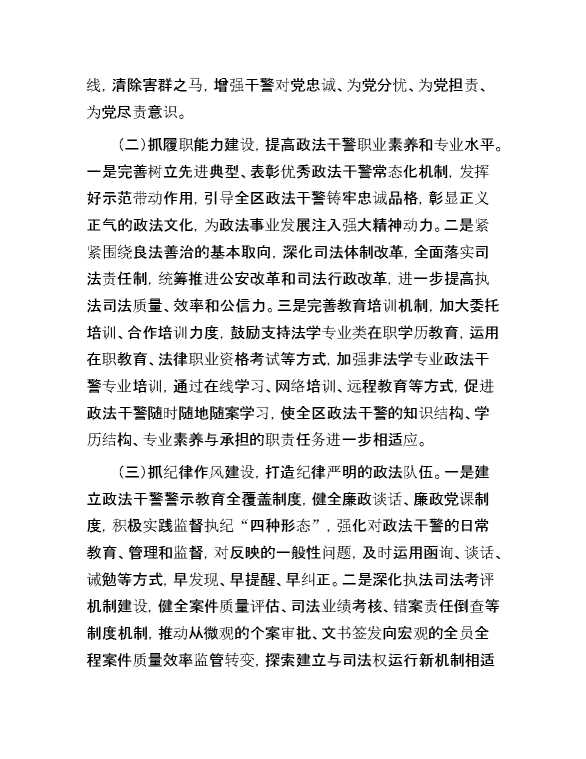 线，清除害群之马，增强干警对党忠诚、为党分忧、为党担责、为党尽责意识。

（二）抓履职能力建设，提高政法干警职业素养和专业水平。一是完善树立先进典型、表彰优秀政法干警常态化机制，发挥好示范带动作用，引导全区政法干警铸牢忠诚品格，彰显正义正气的政法文化，为政法事业发展注入强大精神动力。二是紧紧围绕良法善治的基本取向，深化司法体制改革，全面落实司法责任制，统筹推进公安改革和司法行政改革，进一步提高执法司法质量、效率和公信力。三是完善教育培训机制，加大委托培训、合作培训力度，鼓励支持法学专业类在职学历教育，运用在职教育、法律职业资格考试等方式，加强非法学专业政法干警专业培训，通过在线学习、网络培训、远程教育等方式，促进政法干警随时随地随案学习，使全区政法干警的知识结构、学历结构、专业素养与承担的职责任务进一步相适应。

（三）抓纪律作风建设，打造纪律严明的政法队伍。一是建立政法干警警示教育全覆盖制度，健全廉政谈话、廉政党课制度，积极实践监督执纪“四种形态”，强化对政法干警的日常教育、管理和监督，对反映的一般性问题，及时运用函询、谈话、诫勉等方式，早发现、早提醒、早纠正。二是深化执法司法考评机制建设，健全案件质量评估、司法业绩考核、错案责任倒查等制度机制，推动从微观的个案审批、文书签发向宏观的全员全程案件质量效率监管转变，探索建立与司法权运行新机制相适